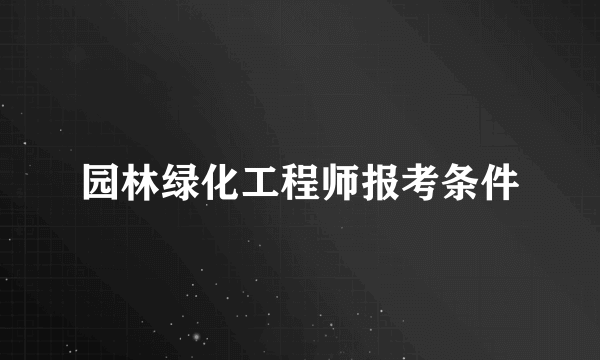 园林绿化工程师报考条件